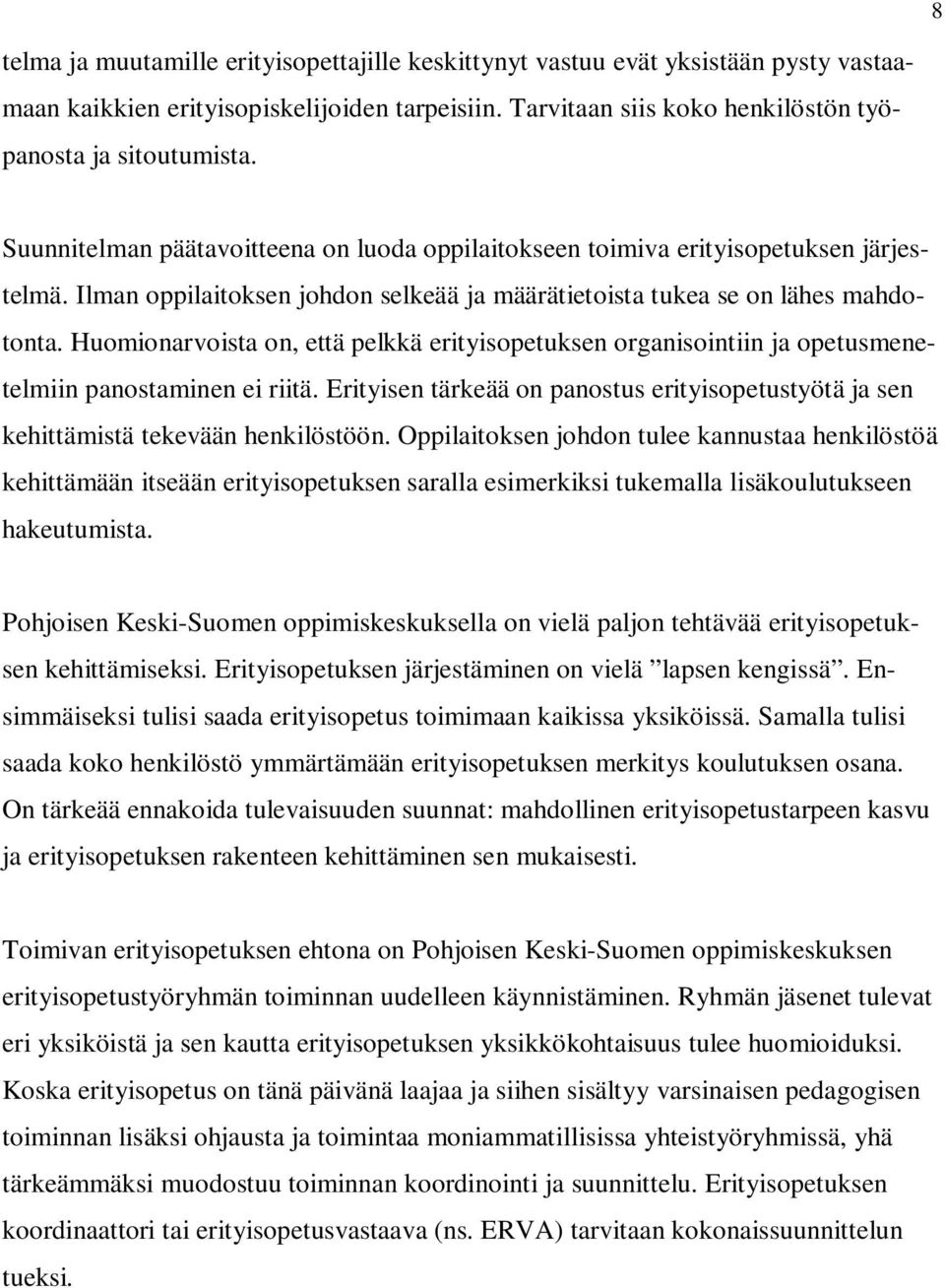 8

telma ja muutamille erityisopettajille keskittynyt vastuu evät yksistään pysty vastaamaan kaikkien erityisopiskelijoiden tarpeisiin. Tarvitaan siis koko henkilöstön työpanosta ja sitoutumista.

Suunnitelman päätavoitteena on luoda oppilaitokseen toimiva erityisopetuksen järjestelmä. Ilman oppilaitoksen johdon selkeää ja määrätietoista tukea se on lähes mahdotonta. Huomionarvoista on, että pelkkä erityisopetuksen organisointiin ja opetusmenetelmiin panostaminen ei riitä. Erityisen tärkeää on panostus erityisopetustyötä ja sen kehittämistä tekevään henkilöstöön. Oppilaitoksen johdon tulee kannustaa henkilöstöä kehittämään itseään erityisopetuksen saralla esimerkiksi tukemalla lisäkoulutukseen hakeutumista.

Pohjoisen Keski-Suomen oppimiskeskuksella on vielä paljon tehtävää erityisopetuksen kehittämiseksi. Erityisopetuksen järjestäminen on vielä ”lapsen kengissä”. Ensimmäiseksi tulisi saada erityisopetus toimimaan kaikissa yksiköissä. Samalla tulisi saada koko henkilöstö ymmärtämään erityisopetuksen merkitys koulutuksen osana. On tärkeää ennakoida tulevaisuuden suunnat: mahdollinen erityisopetustarpeen kasvu ja erityisopetuksen rakenteen kehittäminen sen mukaisesti.

Toimivan erityisopetuksen ehtona on Pohjoisen Keski-Suomen oppimiskeskuksen erityisopetustyöryhmän toiminnan uudelleen käynnistäminen. Ryhmän jäsenet tulevat eri yksiköistä ja sen kautta erityisopetuksen yksikkökohtaisuus tulee huomioiduksi. Koska erityisopetus on tänä päivänä laajaa ja siihen sisältyy varsinaisen pedagogisen toiminnan lisäksi ohjausta ja toimintaa moniammatillisissa yhteistyöryhmissä, yhä tärkeämmäksi muodostuu toiminnan koordinointi ja suunnittelu. Erityisopetuksen koordinaattori tai erityisopetusvastaava (ns. ERVA) tarvitaan kokonaissuunnittelun tueksi.